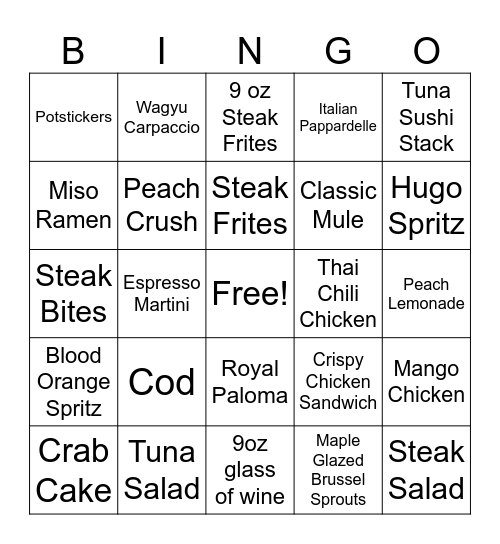 | B | I | N | G | O |
|---|---|---|---|---|
| Potstickers | Wagyu Carpaccio | 9 oz Steak Frites | Italian Pappardelle | Tuna Sushi Stack |
| Miso Ramen | Peach Crush | Steak Frites | Classic Mule | Hugo Spritz |
| Steak Bites | Espresso Martini | Free! | Thai Chili Chicken | Peach Lemonade |
| Blood Orange Spritz | Cod | Royal Paloma | Crispy Chicken Sandwich | Mango Chicken |
| Crab Cake | Tuna Salad | 9oz glass of wine | Maple Glazed Brussel Sprouts | Steak Salad |